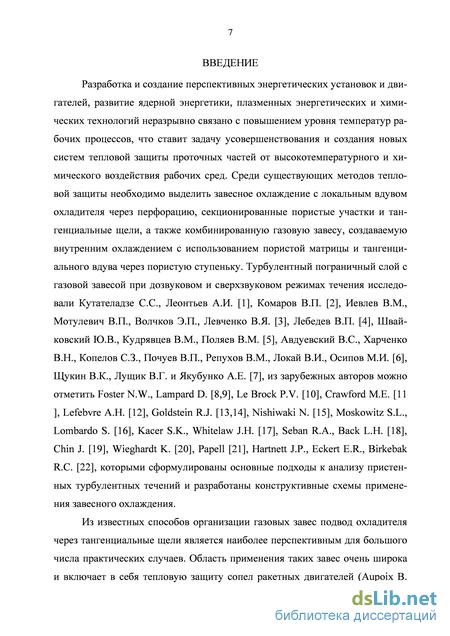 7

ВВЕДЕНИЕ

Разработка и создание перспективных энергетических установок и двигателей, развитие ядерной энергетики, плазменных энергетических и химических технологий неразрывно связано с повышением уровня температур рабочих процессов, что ставит задачу усовершенствования и создания новых систем тепловой защиты проточных частей от высокотемпературного и химического воздействия рабочих сред. Среди существующих методов тепловой защиты необходимо выделить завесное охлаждение с локальным вдувом охладителя через перфорацию, секционированные пористые участки и тангенциальные щели, а также комбинированную газовую завесу, создаваемую внутренним охлаждением с использованием пористой матрицы и тангенциального вдува через пористую ступеньку. Турбулентный пограничный слой с газовой завесой при дозвуковом и сверхзвуковом режимах течения исследовали Кутателадзе С.С., Леонтьев А.И. [1], Комаров В.П. [2], Иевлев В.М., Мотулевич В.П., Волчков Э.П., Левченко В.Я. [3], Лебедев В.П. [4], Швайковский Ю.В., Кудрявцев В.М., Поляев В.М. [5], Авдуевский В.С., Харченко В.Н., Копелов С.З., Почуев В.П., Репухов В.М., Локай В.И., Осипов М.И. [6], Щукин В.К., Лущик В.Г. и Якубунко А.Е. [7], из зарубежных авторов можно отметить Foster N.W., Lampard D. [8,9], Le Brock P.V. [10], Crawford M.E. [11 ], Lefebvre A.H. [12], Goldstein R.J. [13,14], Nishiwaki N. [15], Moskowitz S.L., Lombardo S. [16], Kacer S.K., Whitelaw J.H. [17], Seban R.A., Back L.H. [18], Chin J. [19], Wieghardt K. [20], Papell [21], Hartnett J.P., Eckert E.R., Birkebak R.C. [22], которыми сформулированы основные подходы к анализу пристенных турбулентных течений и разработаны конструктивные схемы применения завесного охлаждения.

Из известных способов организации газовых завес подвод охладителя через тангенциальные щели является наиболее перспективным для большого числа практических случаев. Область применения таких завес очень широка и включает в себя тепловую защиту сопел ракетных двигателей (Aupoix B.

dsLib.net
библиотека диссертаций